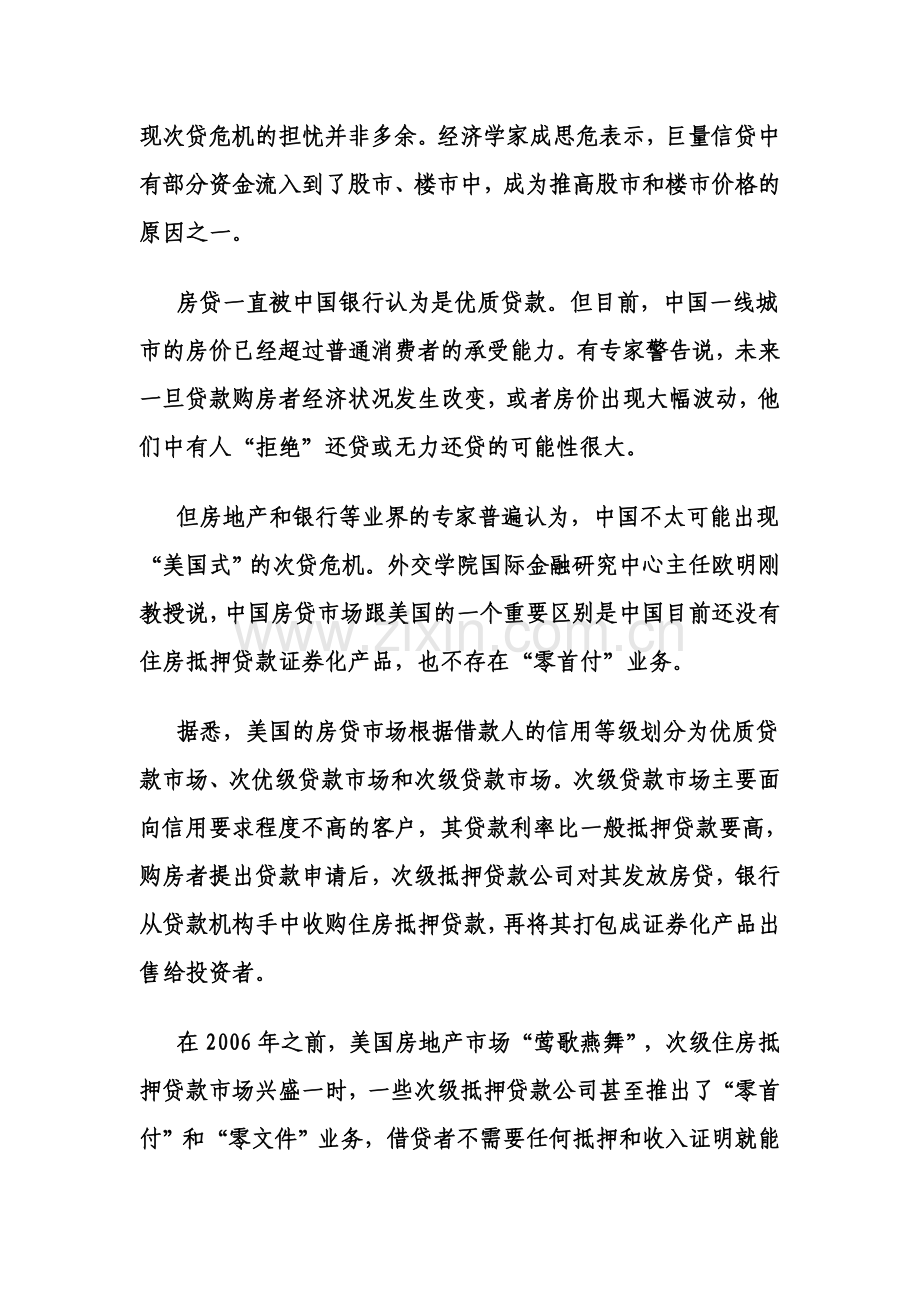 现次贷危机的担忧并非多余。经济学家成思危表示，巨量信贷中有部分资金流入到了股市、楼市中，成为推高股市和楼市价格的原因之一。

房贷一直被中国银行认为是优质贷款。但目前，中国一线城市的房价已经超过普通消费者的承受能力。有专家警告说，未来一旦贷款购房者经济状况发生改变，或者房价出现大幅波动，他们中有人“拒绝”还贷或无力还贷的可能性很大。

但房地产和银行等业界的专家普遍认为，中国不太可能出现“美国式”的次贷危机。外交学院国际金融研究中心主任欧明刚教授说，中国房贷市场跟美国的一个重要区别是中国目前还没有住房抵押贷款证券化产品，也不存在“零首付”业务。

据悉，美国的房贷市场根据借款人的信用等级划分为优质贷款市场、次优级贷款市场和次级贷款市场。次级贷款市场主要面向信用要求程度不高的客户，其贷款利率比一般抵押贷款要高，购房者提出贷款申请后，次级抵押贷款公司对其发放房贷，银行从贷款机构手中收购住房抵押贷款，再将其打包成证券化产品出售给投资者。

在2006年之前，美国房地产市场“莺歌燕舞”，次级住房抵押贷款市场兴盛一时，一些次级抵押贷款公司甚至推出了“零首付”和“零文件”业务，借贷者不需要任何抵押和收入证明就能

www.zixin.com.cn